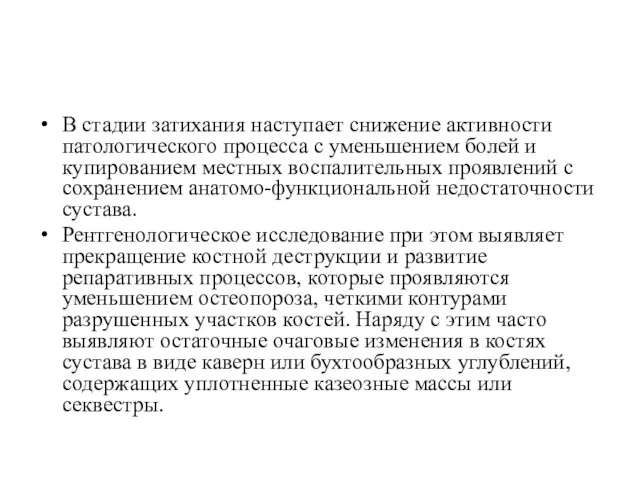 • В стадии затихания наступает снижение активности патологического процесса с уменьшением болей и купированием местных воспалительных проявлений с сохранением анатомо-функциональной недостаточности сустава.

• Рентгенологическое исследование при этом выявляет прекращение костной деструкции и развитие репаративных процессов, которые проявляются уменьшением остеопороза, четкими контурами разрушенных участков костей. Наряду с этим часто выявляют остаточные очаговые изменения в костях сустава в виде каверн или бухтообразных углублений, содержащих уплотненные казеозные массы или секвестры.